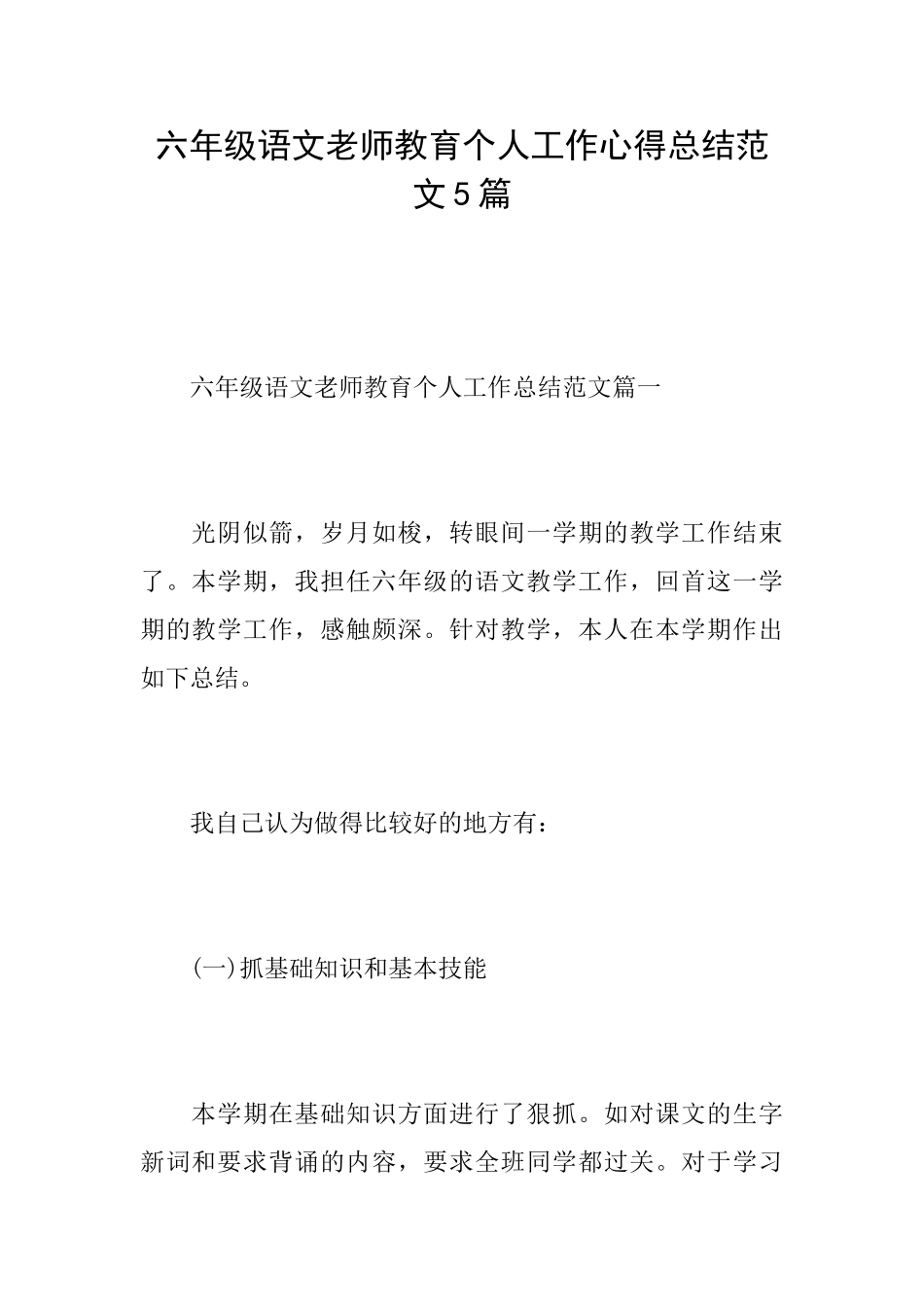 六年级语文老师教育个人工作心得总结范文5篇

六年级语文老师教育个人工作总结范文篇一

光阴似箭，岁月如梭，转眼间一学期的教学工作结束了。本学期，我担任六年级的语文教学工作，回首这一学期的教学工作，感触颇深。针对教学，本人在本学期作出如下总结。

我自己认为做得比较好的地方有：

(一)抓基础知识和基本技能

本学期在基础知识方面进行了狠抓。如对课文的生字新词和要求背诵的内容，要求全班同学都过关。对于学习